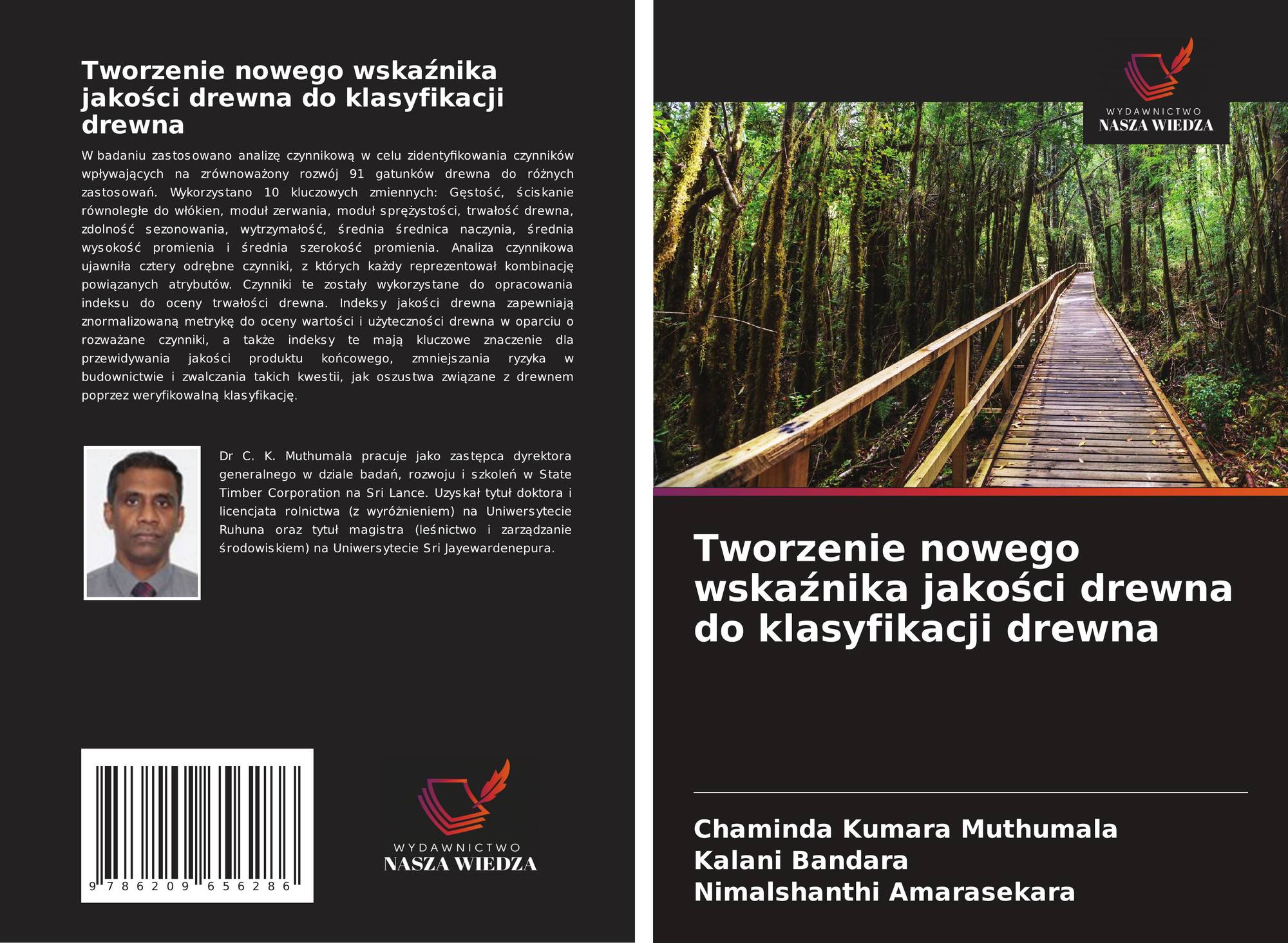 Tworzenie nowego wskaźnika jakości drewna do klasyfikacji drewna

W badaniu zastosowano analizę czynnikową w celu zidentyfikowania czynników wpływających na zrównoważony rozwój 91 gatunków drewna do różnych zastosowań. Wykorzystano 10 kluczowych zmiennych: Gęstość, ściskanie równoległe do włókien, moduł zerwania, moduł sprężystości, trwałość drewna, zdolność sezonowania, wytrzymałość, średnia średnica naczynia, średnia wysokość promienia i średnia szerokość promienia. Analiza czynnikowa ujawniła cztery odrębne czynniki, z których każdy reprezentował kombinację powiązanych atrybutów. Czynniki te zostały wykorzystane do opracowania indeksu do oceny trwałości drewna. Indeksy jakości drewna zapewniają znormalizowaną metrykę do oceny wartości i użyteczności drewna w oparciu o rozważane czynniki, a także indeksy te mają kluczowe znaczenie dla przewidywania jakości produktu końcowego, zmniejszania ryzyka w budownictwie i zwalczania takich kwestii, jak oszustwa związane z drewnem poprzez weryfikowalną klasyfikację.

Dr C. K. Muthumala pracuje jako zastępca dyrektora generalnego w dziale badań, rozwoju i szkoleń w State Timber Corporation na Sri Lance. Uzyskał tytuł doktora i licencjata rolnictwa (z wyróżnieniem) na Uniwersytecie Ruhuna oraz tytuł magistra (leśnictwo i zarządzanie środowiskiem) na Uniwersytecie Sri Jayewardenepura.

9 786209 656286

WYDAWNICTWO
NASZA WIEDZA

WYDAWNICTWO
NASZA WIEDZA

Tworzenie nowego wskaźnika jakości drewna do klasyfikacji drewna

Chaminda Kumara Muthumala
Kalani Bandara
Nimalshanthi Amarasekara